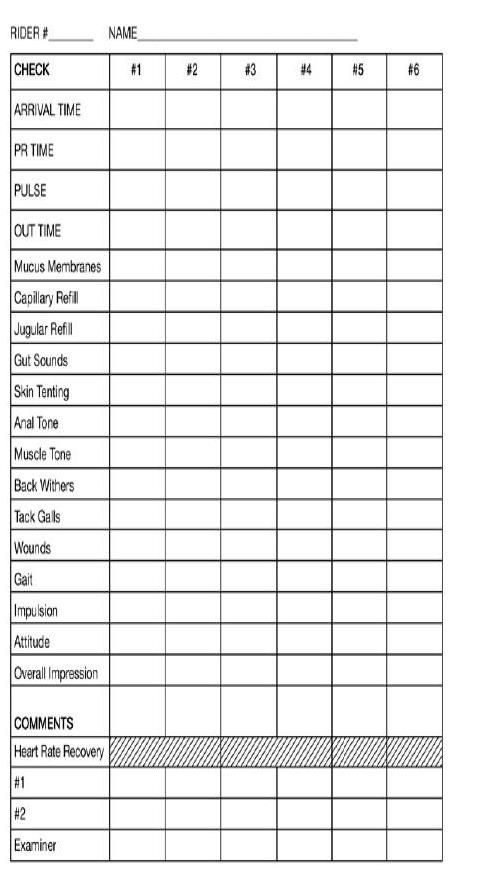 RIDER # ____ NAME ____

| CHECK | #1 | #2 | #3 | #4 | #5 | #6 |
|---|---|---|---|---|---|---|
| ARRIVAL TIME | | | | | | |
| PR TIME | | | | | | |
| PULSE | | | | | | |
| OUT TIME | | | | | | |
| Mucus Membranes | | | | | | |
| Capillary Refill | | | | | | |
| Jugular Refill | | | | | | |
| Gut Sounds | | | | | | |
| Skin Tenting | | | | | | |
| Anal Tone | | | | | | |
| Muscle Tone | | | | | | |
| Back Withers | | | | | | |
| Tack Galls | | | | | | |
| Wounds | | | | | | |
| Gait | | | | | | |
| Impulsion | | | | | | |
| Attitude | | | | | | |
| Overall Impression | | | | | | |
| COMMENTS | | | | | | |
| Heart Rate Recovery | | | | | | |
| #1 | | | | | | |
| #2 | | | | | | |
| Examiner | | | | | | |